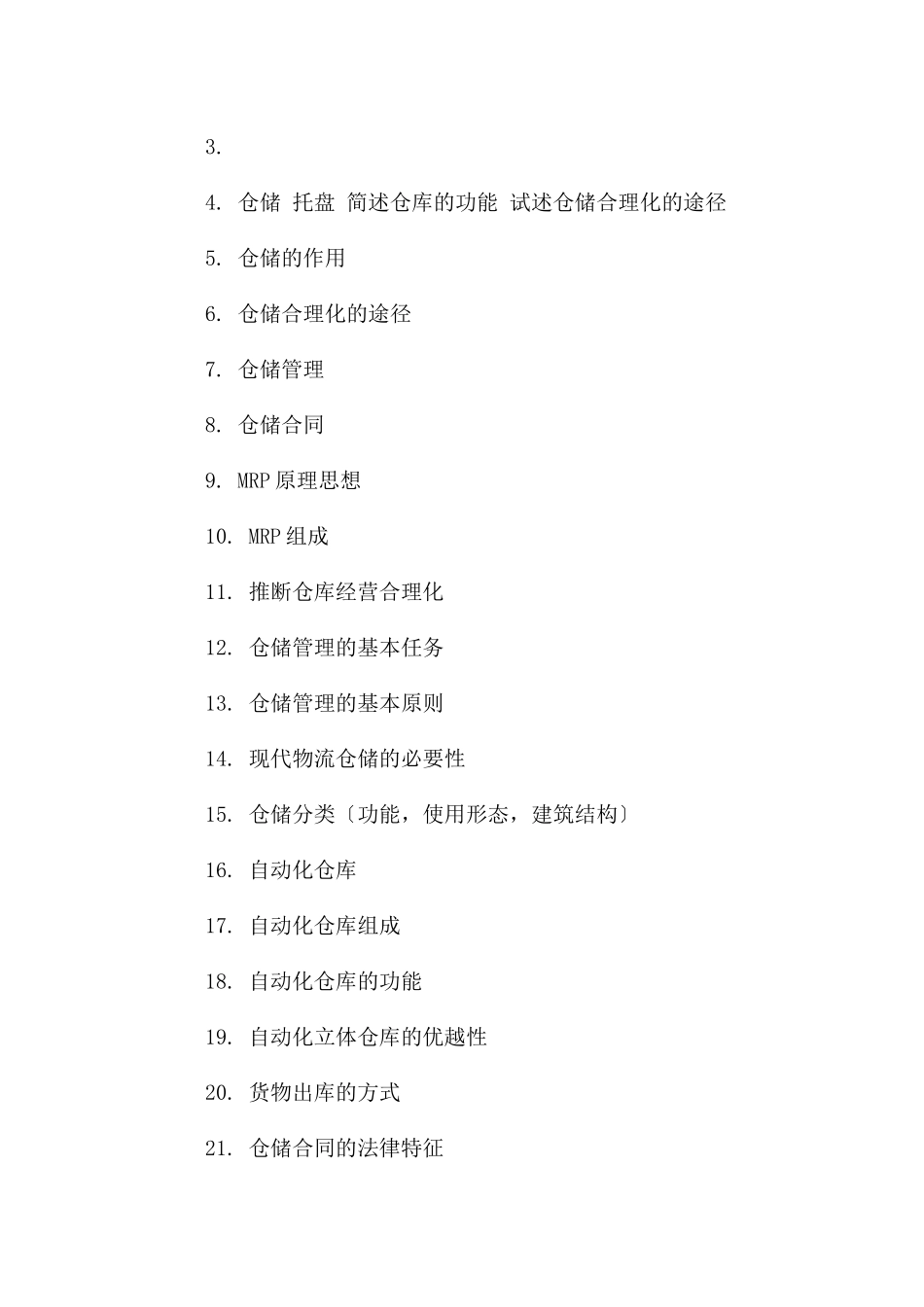 3.

4. 仓储 托盘 简述仓库的功能 试述仓储合理化的途径

5. 仓储的作用

6. 仓储合理化的途径

7. 仓储管理

8. 仓储合同

9. MRP 原理思想

10. MRP 组成

11. 推断仓库经营合理化

12. 仓储管理的基本任务

13. 仓储管理的基本原则

14. 现代物流仓储的必要性

15. 仓储分类〔功能，使用形态，建筑结构〕

16. 自动化仓库

17. 自动化仓库组成

18. 自动化仓库的功能

19. 自动化立体仓库的优越性

20. 货物出库的方式

21. 仓储合同的法律特征